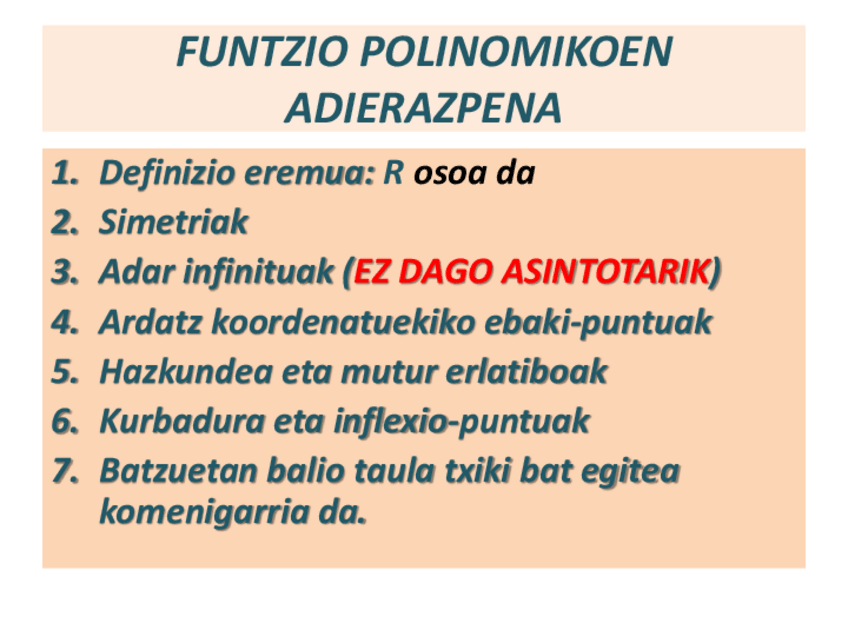 FUNTZIO POLINOMIKOEN ADIERAZPENA

1. Definizio eremua: R osoa da
2. Simetriak
3. Adar infinituak (EZ DAGO ASINTOTARIK)
4. Ardatz koordenatuekiko ebaki-puntuak
5. Hazkundea eta mutur erlatiboak
6. Kurbadura eta inflexio-puntuak
7. Batzuetan balio taula txiki bat egitea komenigarria da.